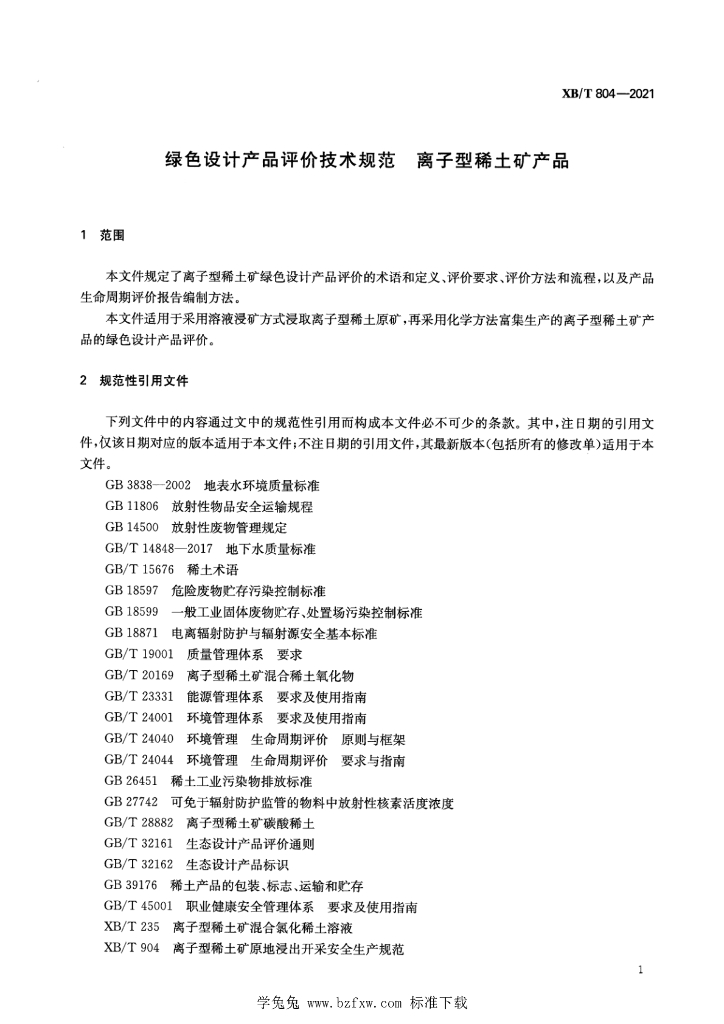 XB/T 804—2021

绿色设计产品评价技术规范　离子型稀土矿产品

1　范围

本文件规定了离子型稀土矿绿色设计产品评价的术语和定义、评价要求、评价方法和流程，以及产品生命周期评价报告编制方法。

本文件适用于采用溶液浸矿方式浸取离子型稀土原矿，再采用化学方法富集生产的离子型稀土矿产品的绿色设计产品评价。

2　规范性引用文件

下列文件中的内容通过文中的规范性引用而构成本文件必不可少的条款。其中，注日期的引用文件，仅该日期对应的版本适用于本文件；不注日期的引用文件，其最新版本(包括所有的修改单)适用于本文件。

GB 3838—2002　地表水环境质量标准

GB 11806　放射性物品安全运输规程

GB 14500　放射性废物管理规定

GB/T 14848—2017　地下水质量标准

GB/T 15676　稀土术语

GB 18597　危险废物贮存污染控制标准

GB 18599　一般工业固体废物贮存、处置场污染控制标准

GB 18871　电离辐射防护与辐射源安全基本标准

GB/T 19001　质量管理体系　要求

GB/T 20169　离子型稀土矿混合稀土氧化物

GB/T 23331　能源管理体系　要求及使用指南

GB/T 24001　环境管理体系　要求及使用指南

GB/T 24040　环境管理　生命周期评价　原则与框架

GB/T 24044　环境管理　生命周期评价　要求与指南

GB 26451　稀土工业污染物排放标准

GB 27742　可免于辐射防护监管的物料中放射性核素活度浓度

GB/T 28882　离子型稀土矿碳酸稀土

GB/T 32161　生态设计产品评价通则

GB/T 32162　生态设计产品标识

GB 39176　稀土产品的包装、标志、运输和贮存

GB/T 45001　职业健康安全管理体系　要求及使用指南

XB/T 235　离子型稀土矿混合氯化稀土溶液

XB/T 904　离子型稀土矿原地浸出开采安全生产规范

1

学兔兔 www.bzfxw.com 标准下载